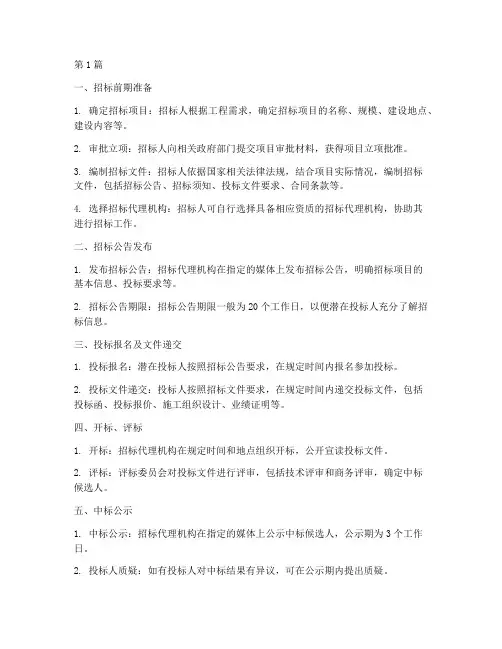 第 1 篇

一、招标前期准备

1. 确定招标项目：招标人根据工程需求，确定招标项目的名称、规模、建设地点、建设内容等。

2. 审批立项：招标人向相关政府部门提交项目审批材料，获得项目立项批准。

3. 编制招标文件：招标人依据国家相关法律法规，结合项目实际情况，编制招标文件，包括招标公告、招标须知、投标文件要求、合同条款等。

4. 选择招标代理机构：招标人可自行选择具备相应资质的招标代理机构，协助其进行招标工作。

二、招标公告发布

1. 发布招标公告：招标代理机构在指定的媒体上发布招标公告，明确招标项目的基本信息、投标要求等。

2. 招标公告期限：招标公告期限一般为 20 个工作日，以便潜在投标人充分了解招标信息。

三、投标报名及文件递交

1. 投标报名：潜在投标人按照招标公告要求，在规定时间内报名参加投标。

2. 投标文件递交：投标人按照招标文件要求，在规定时间内递交投标文件，包括投标函、投标报价、施工组织设计、业绩证明等。

四、开标、评标

1. 开标：招标代理机构在规定时间和地点组织开标，公开宣读投标文件。

2. 评标：评标委员会对投标文件进行评审，包括技术评审和商务评审，确定中标候选人。

五、中标公示

1. 中标公示：招标代理机构在指定的媒体上公示中标候选人，公示期为 3 个工作日。

2. 投标人质疑：如有投标人对中标结果有异议，可在公示期内提出质疑。